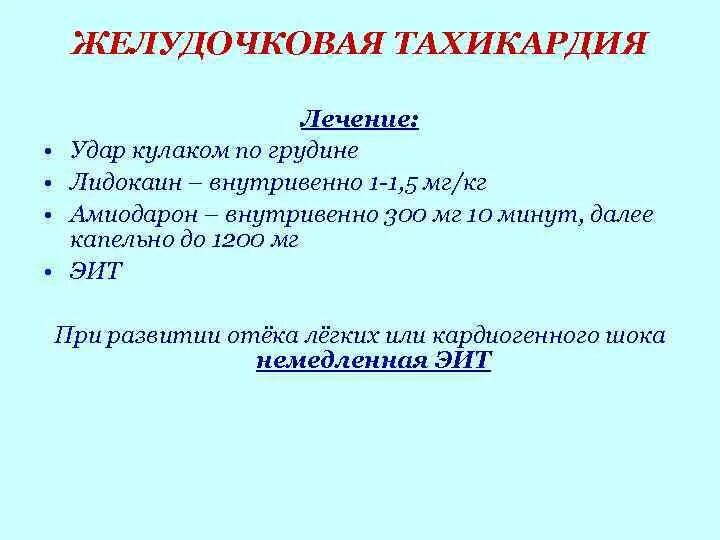 ЖЕЛУДОЧКОВАЯ ТАХИКАРДИЯ

Лечение:

• Удар кулаком по грудине
• Лидокаин – внутривенно 1-1,5 мг/кг
• Амиодарон – внутривенно 300 мг 10 минут, далее капельно до 1200 мг
• ЭИТ

При развитии отёка лёгких или кардиогенного шока немедленная ЭИТ